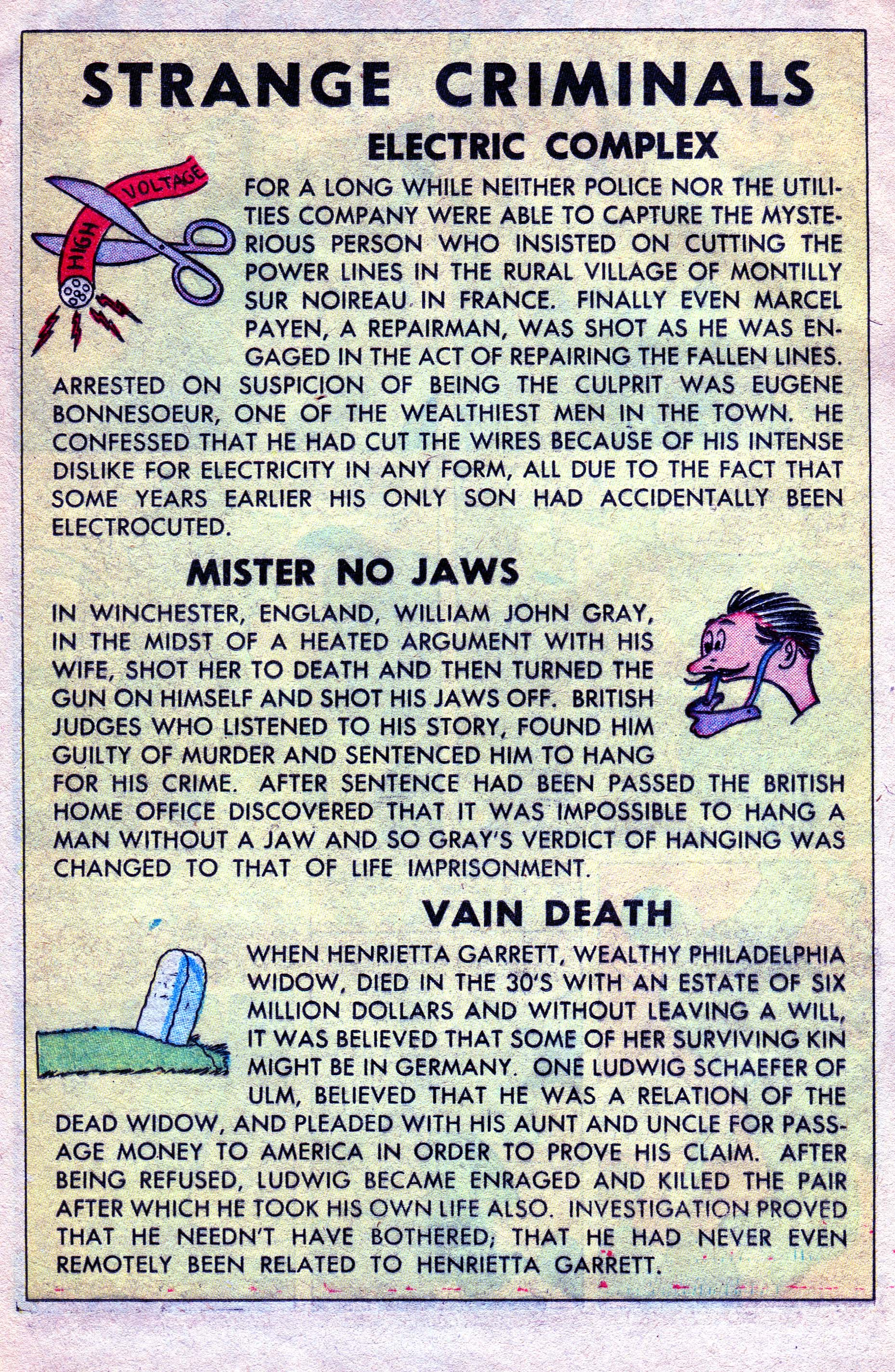 STRANGE CRIMINALS

ELECTRIC COMPLEX

HIGH VOLTAGE

FOR A LONG WHILE NEITHER POLICE NOR THE UTILITIES COMPANY WERE ABLE TO CAPTURE THE MYSTERIOUS PERSON WHO INSISTED ON CUTTING THE POWER LINES IN THE RURAL VILLAGE OF MONTILLY SUR NOIREAU IN FRANCE. FINALLY EVEN MARCEL PAYEN, A REPAIRMAN, WAS SHOT AS HE WAS ENGAGED IN THE ACT OF REPAIRING THE FALLEN LINES. ARRESTED ON SUSPICION OF BEING THE CULPRIT WAS EUGENE BONNESOEUR, ONE OF THE WEALTHIEST MEN IN THE TOWN. HE CONFESSED THAT HE HAD CUT THE WIRES BECAUSE OF HIS INTENSE DISLIKE FOR ELECTRICITY IN ANY FORM, ALL DUE TO THE FACT THAT SOME YEARS EARLIER HIS ONLY SON HAD ACCIDENTALLY BEEN ELECTROCUTED.

MISTER NO JAWS

IN WINCHESTER, ENGLAND, WILLIAM JOHN GRAY, IN THE MIDST OF A HEATED ARGUMENT WITH HIS WIFE, SHOT HER TO DEATH AND THEN TURNED THE GUN ON HIMSELF AND SHOT HIS JAWS OFF. BRITISH JUDGES WHO LISTENED TO HIS STORY, FOUND HIM GUILTY OF MURDER AND SENTENCED HIM TO HANG FOR HIS CRIME. AFTER SENTENCE HAD BEEN PASSED THE BRITISH HOME OFFICE DISCOVERED THAT IT WAS IMPOSSIBLE TO HANG A MAN WITHOUT A JAW AND SO GRAY'S VERDICT OF HANGING WAS CHANGED TO THAT OF LIFE IMPRISONMENT.

VAIN DEATH

WHEN HENRIETTA GARRETT, WEALTHY PHILADELPHIA WIDOW, DIED IN THE 30'S WITH AN ESTATE OF SIX MILLION DOLLARS AND WITHOUT LEAVING A WILL, IT WAS BELIEVED THAT SOME OF HER SURVIVING KIN MIGHT BE IN GERMANY. ONE LUDWIG SCHAEFER OF ULM, BELIEVED THAT HE WAS A RELATION OF THE DEAD WIDOW, AND PLEADED WITH HIS AUNT AND UNCLE FOR PASSAGE MONEY TO AMERICA IN ORDER TO PROVE HIS CLAIM. AFTER BEING REFUSED, LUDWIG BECAME ENRAGED AND KILLED THE PAIR AFTER WHICH HE TOOK HIS OWN LIFE ALSO. INVESTIGATION PROVED THAT HE NEEDN'T HAVE BOTHERED; THAT HE HAD NEVER EVEN REMOTELY BEEN RELATED TO HENRIETTA GARRETT.